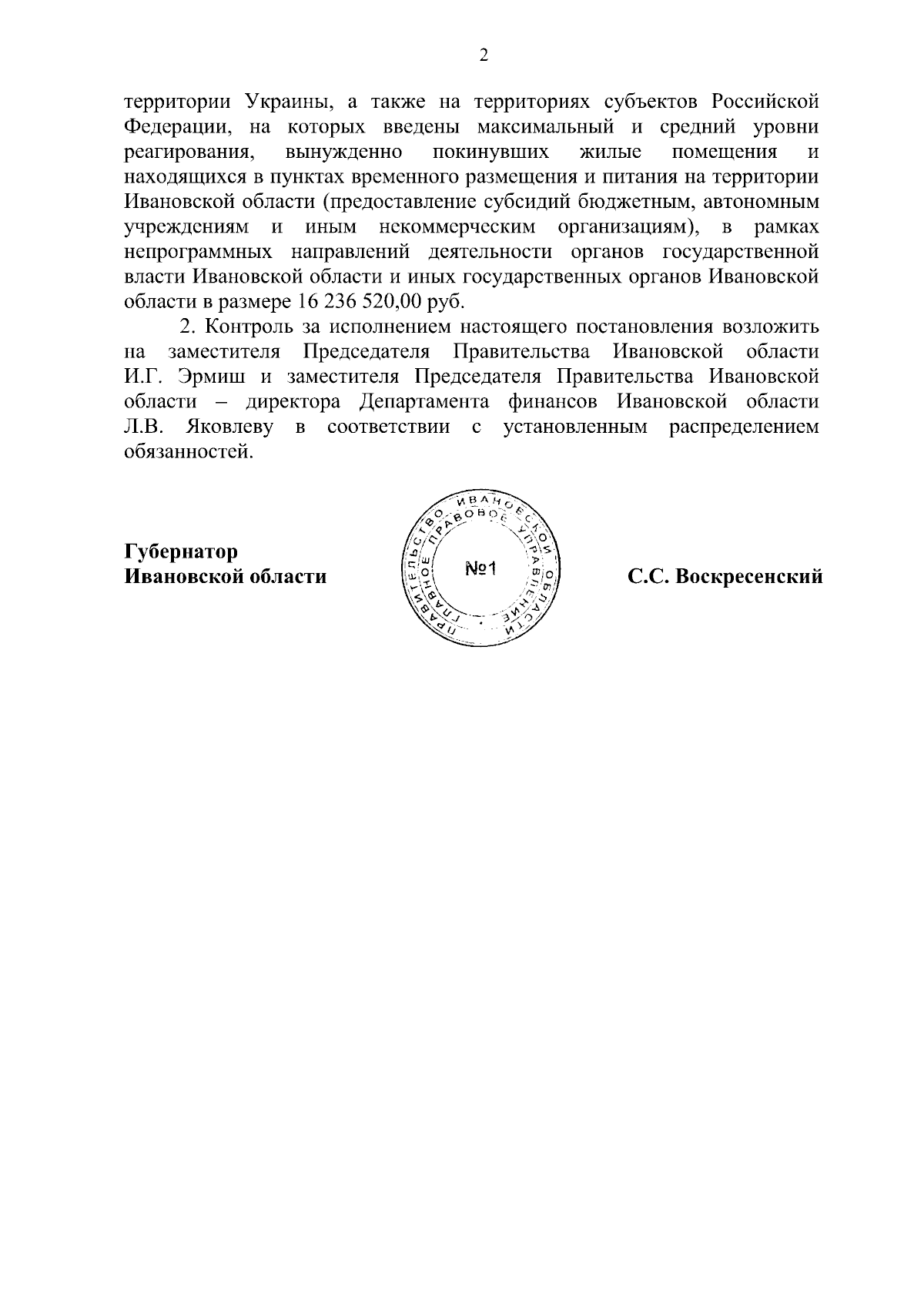 2

территории Украины, а также на территориях субъектов Российской Федерации, на которых введены максимальный и средний уровни реагирования, вынужденно покинувших жилые помещения и находящихся в пунктах временного размещения и питания на территории Ивановской области (предоставление субсидий бюджетным, автономным учреждениям и иным некоммерческим организациям), в рамках непрограммных направлений деятельности органов государственной власти Ивановской области и иных государственных органов Ивановской области в размере 16 236 520,00 руб.

2. Контроль за исполнением настоящего постановления возложить на заместителя Председателя Правительства Ивановской области И.Г. Эрмиш и заместителя Председателя Правительства Ивановской области – директора Департамента финансов Ивановской области Л.В. Яковлеву в соответствии с установленным распределением обязанностей.

Губернатор
Ивановской области

ПРАВИТЕЛЬСТВО ИВАНОВСКОЙ ОБЛАСТИ
ГЛАВНОЕ ПРАВОВОЕ УПРАВЛЕНИЕ
№1

С.С. Воскресенский